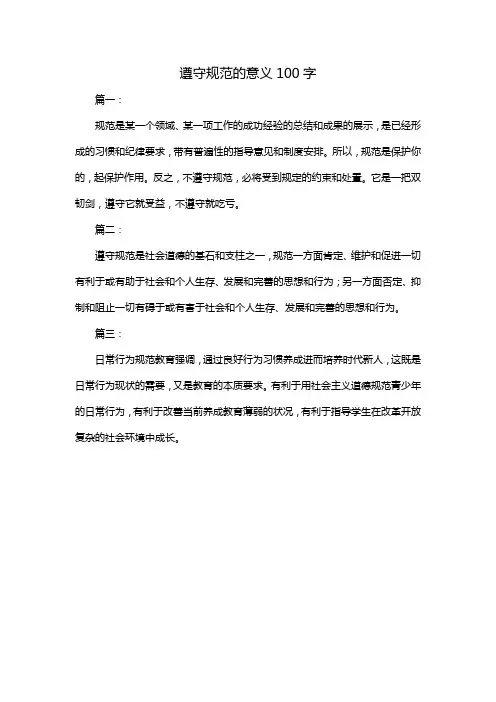 遵守规范的意义 100 字

篇一：

规范是某一个领域、某一项工作的成功经验的总结和成果的展示，是已经形成的习惯和纪律要求，带有普遍性的指导意见和制度安排。所以，规范是保护你的，起保护作用。反之，不遵守规范，必将受到规定的约束和处置。它是一把双韧剑，遵守它就受益，不遵守就吃亏。

篇二：

遵守规范是社会道德的基石和支柱之一，规范一方面肯定、维护和促进一切有利于或有助于社会和个人生存、发展和完善的思想和行为；另一方面否定、抑制和阻止一切有碍于或有害于社会和个人生存、发展和完善的思想和行为。

篇三：

日常行为规范教育强调，通过良好行为习惯养成进而培养时代新人，这既是日常行为现状的需要，又是教育的本质要求。有利于用社会主义道德规范青少年的日常行为，有利于改善当前养成教育薄弱的状况，有利于指导学生在改革开放复杂的社会环境中成长。